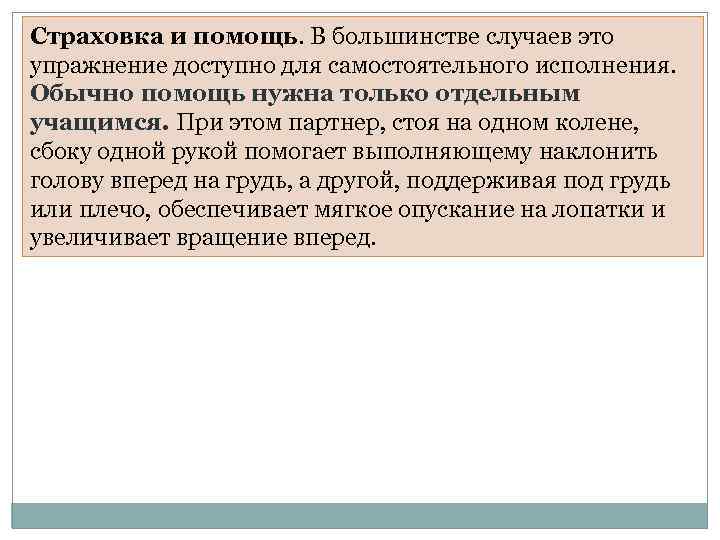 Страховка и помощь. В большинстве случаев это упражнение доступно для самостоятельного исполнения. Обычно помощь нужна только отдельным учащимся. При этом партнер, стоя на одном колене, сбоку одной рукой помогает выполняющему наклонить голову вперед на грудь, а другой, поддерживая под грудь или плечо, обеспечивает мягкое опускание на лопатки и увеличивает вращение вперед.